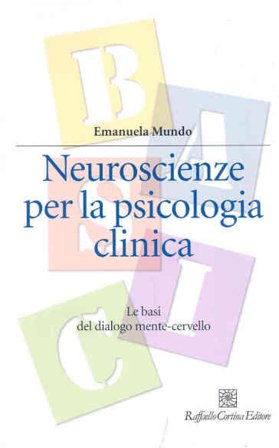 B
A
S
I
C

Emanuela Mundo

Neuroscienze per la psicologia clinica

Le basi del dialogo mente-cervello

Raffaello Cortina Editore